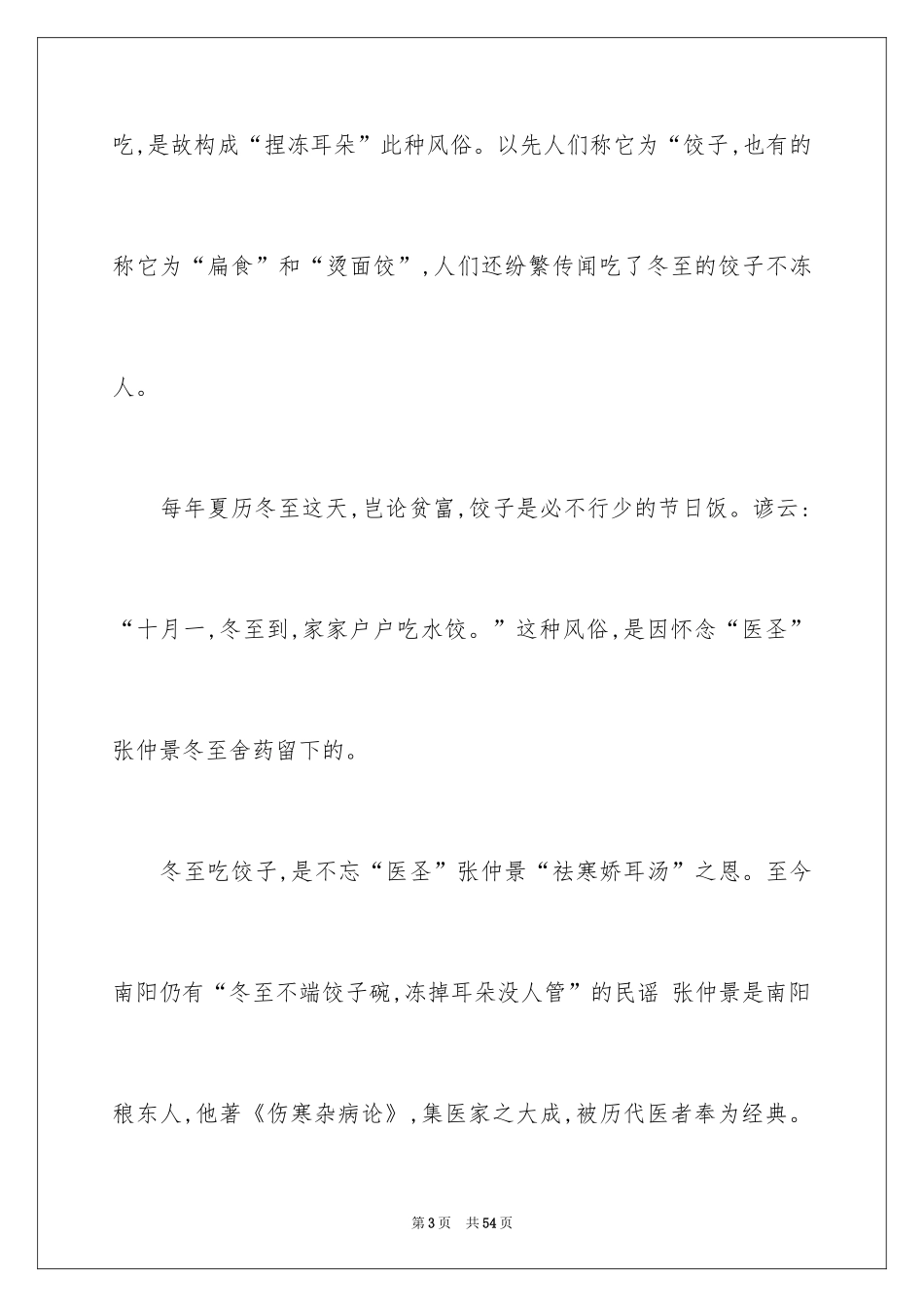 吃,是故构成“捏冻耳朵”此种风俗。以先人们称它为“饺子,也有的称它为“扁食”和“烫面饺”,人们还纷繁传闻吃了冬至的饺子不冻人。

每年夏历冬至这天,岂论贫富,饺子是必不行少的节日饭。谚云:“十月一,冬至到,家家户户吃水饺。”这种风俗,是因怀念“医圣”张仲景冬至舍药留下的。

冬至吃饺子,是不忘“医圣”张仲景“祛寒娇耳汤”之恩。至今南阳仍有“冬至不端饺子碗,冻掉耳朵没人管”的民谣 张仲景是南阳稂东人,他著《伤寒杂病论》,集医家之大成,被历代医者奉为经典。

第3页 共54页